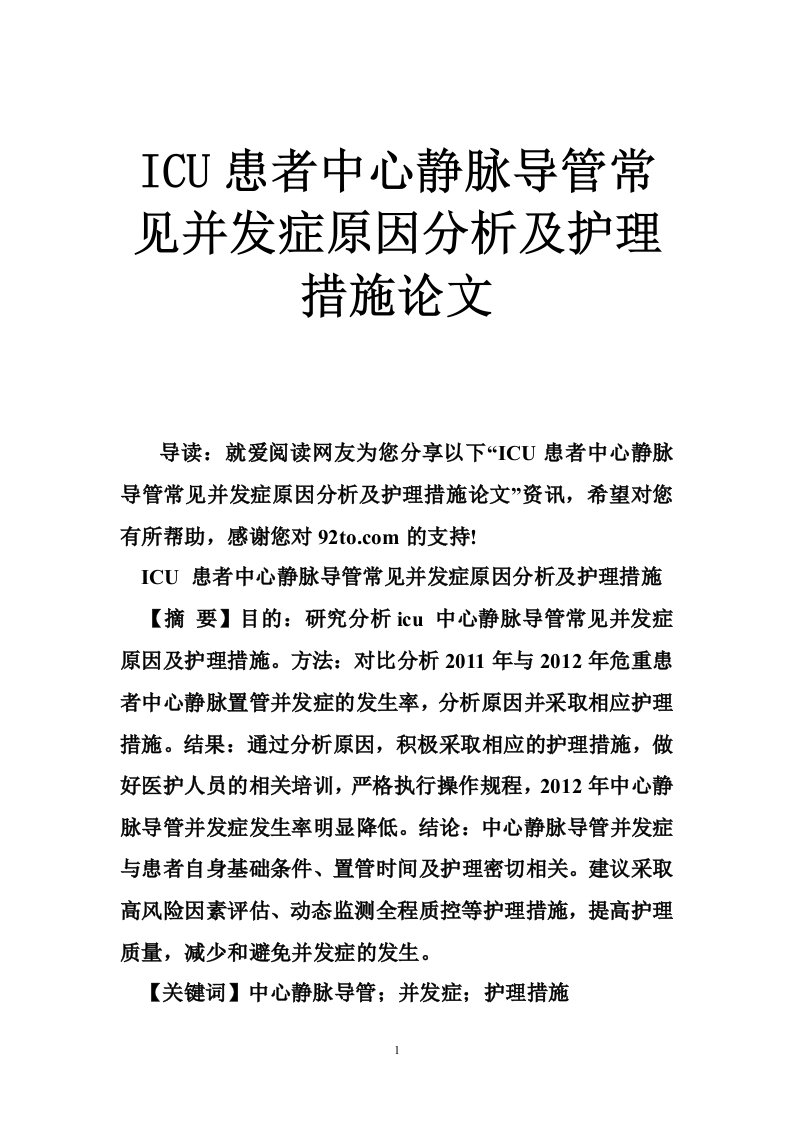 ICU 患者中心静脉导管常见并发症原因分析及护理措施论文

导读：就爱阅读网友为您分享以下“ICU 患者中心静脉导管常见并发症原因分析及护理措施论文”资讯，希望对您有所帮助，感谢您对 92to.com 的支持!

ICU 患者中心静脉导管常见并发症原因分析及护理措施

【摘 要】目的：研究分析 icu 中心静脉导管常见并发症原因及护理措施。方法：对比分析 2011 年与 2012 年危重患者中心静脉置管并发症的发生率，分析原因并采取相应护理措施。结果：通过分析原因，积极采取相应的护理措施，做好医护人员的相关培训，严格执行操作规程，2012 年中心静脉导管并发症发生率明显降低。结论：中心静脉导管并发症与患者自身基础条件、置管时间及护理密切相关。建议采取高风险因素评估、动态监测全程质控等护理措施，提高护理质量，减少和避免并发症的发生。

【关键词】中心静脉导管；并发症；护理措施

1